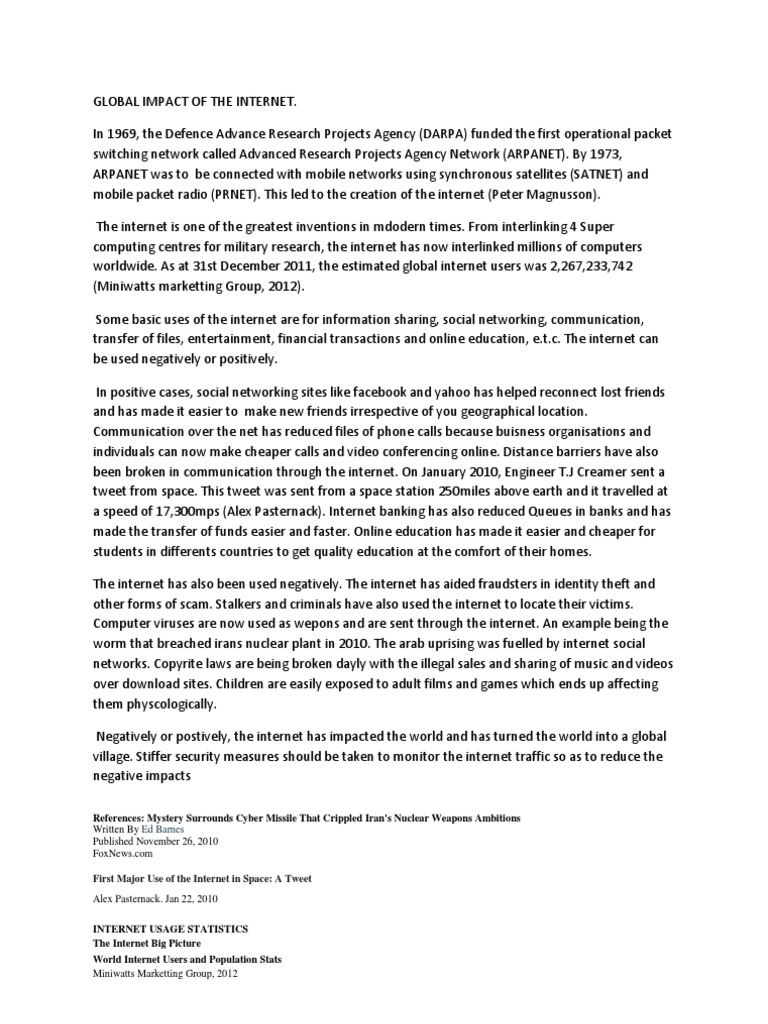 GLOBAL IMPACT OF THE INTERNET.

In 1969, the Defence Advance Research Projects Agency (DARPA) funded the first operational packet switching network called Advanced Research Projects Agency Network (ARPANET). By 1973, ARPANET was to be connected with mobile networks using synchronous satellites (SATNET) and mobile packet radio (PRNET). This led to the creation of the internet (Peter Magnusson).

The internet is one of the greatest inventions in mdodern times. From interlinking 4 Super computing centres for military research, the internet has now interlinked millions of computers worldwide. As at 31st December 2011, the estimated global internet users was 2,267,233,742 (Miniwatts marketting Group, 2012).

Some basic uses of the internet are for information sharing, social networking, communication, transfer of files, entertainment, financial transactions and online education, e.t.c. The internet can be used negatively or positively.

In positive cases, social networking sites like facebook and yahoo has helped reconnect lost friends and has made it easier to make new friends irrespective of you geographical location. Communication over the net has reduced files of phone calls because buisness organisations and individuals can now make cheaper calls and video conferencing online. Distance barriers have also been broken in communication through the internet. On January 2010, Engineer T.J Creamer sent a tweet from space. This tweet was sent from a space station 250miles above earth and it travelled at a speed of 17,300mps (Alex Pasternack). Internet banking has also reduced Queues in banks and has made the transfer of funds easier and faster. Online education has made it easier and cheaper for students in differents countries to get quality education at the comfort of their homes.

The internet has also been used negatively. The internet has aided fraudsters in identity theft and other forms of scam. Stalkers and criminals have also used the internet to locate their victims. Computer viruses are now used as wepons and are sent through the internet. An example being the worm that breached irans nuclear plant in 2010. The arab uprising was fuelled by internet social networks. Copyrite laws are being broken dayly with the illegal sales and sharing of music and videos over download sites. Children are easily exposed to adult films and games which ends up affecting them physcologically.

Negatively or postively, the internet has impacted the world and has turned the world into a global village. Stiffer security measures should be taken to monitor the internet traffic so as to reduce the negative impacts

References: Mystery Surrounds Cyber Missile That Crippled Iran's Nuclear Weapons Ambitions
Written By Ed Barnes
Published November 26, 2010
FoxNews.com

First Major Use of the Internet in Space: A Tweet

Alex Pasternack. Jan 22, 2010

INTERNET USAGE STATISTICS
The Internet Big Picture
World Internet Users and Population Stats
Miniwatts Marketting Group, 2012